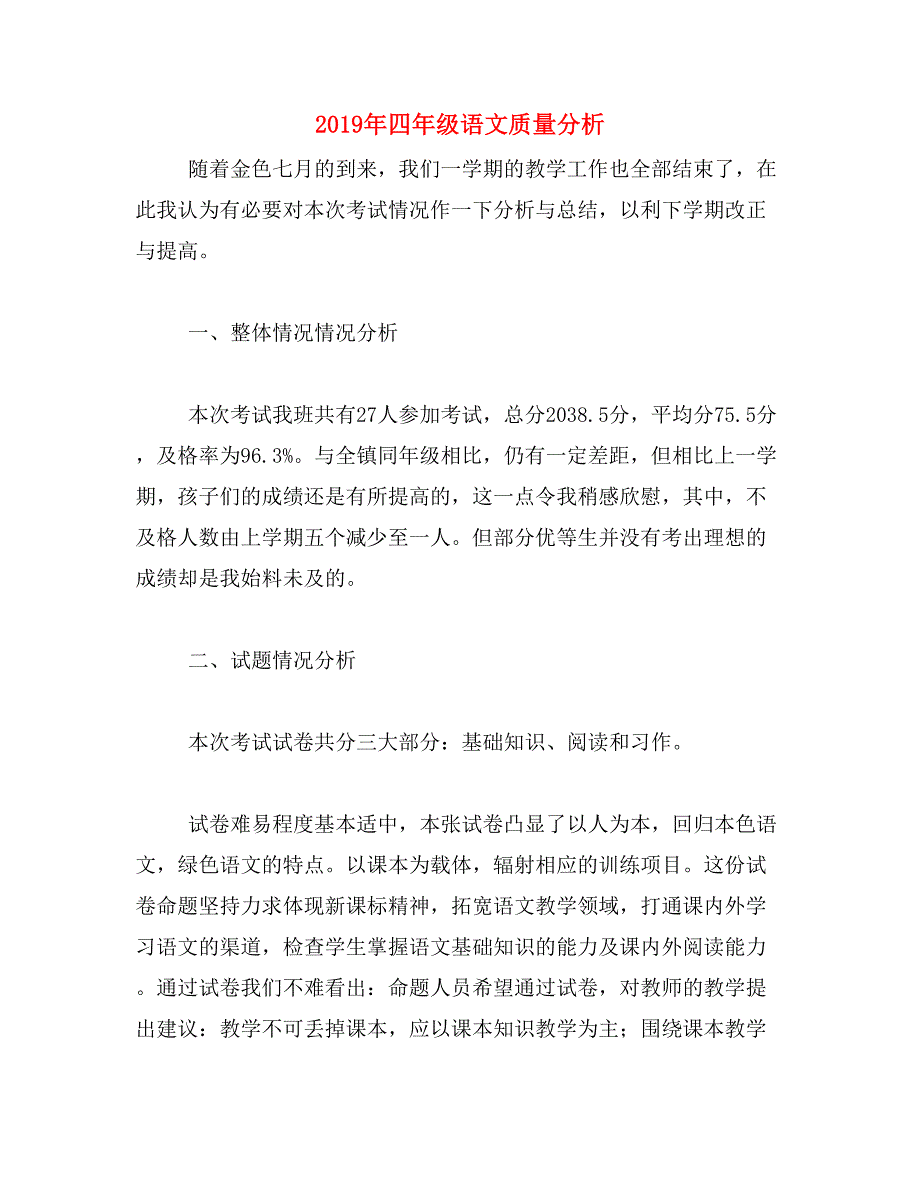 2019年四年级语文质量分析

随着金色七月的到来，我们一学期的教学工作也全部结束了，在此我认为有必要对本次考试情况作一下分析与总结，以利下学期改正与提高。

一、整体情况情况分析

本次考试我班共有27人参加考试，总分2038.5分，平均分75.5分，及格率为96.3%。与全镇同年级相比，仍有一定差距，但相比上一学期，孩子们的成绩还是有所提高的，这一点令我稍感欣慰，其中，不及格人数由上学期五个减少至一人。但部分优等生并没有考出理想的成绩却是我始料未及的。

二、试题情况分析

本次考试试卷共分三大部分：基础知识、阅读和习作。

试卷难易程度基本适中，本张试卷凸显了以人为本，回归本色语文，绿色语文的特点。以课本为载体，辐射相应的训练项目。这份试卷命题坚持力求体现新课标精神，拓宽语文教学领域，打通课内外学习语文的渠道，检查学生掌握语文基础知识的能力及课内外阅读能力。通过试卷我们不难看出：命题人员希望通过试卷，对教师的教学提出建议：教学不可丢掉课本，应以课本知识教学为主；围绕课本教学